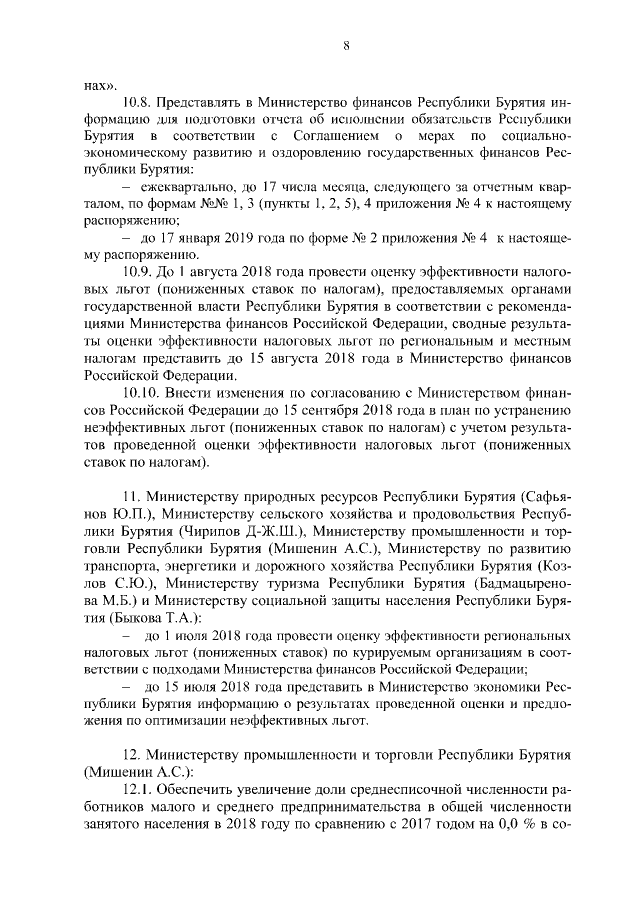 8

нах».

10.8. Представлять в Министерство финансов Республики Бурятия информацию для подготовки отчета об исполнении обязательств Республики Бурятия в соответствии с Соглашением о мерах по социально-экономическому развитию и оздоровлению государственных финансов Республики Бурятия:

– ежеквартально, до 17 числа месяца, следующего за отчетным кварталом, по формам №№ 1, 3 (пункты 1, 2, 5), 4 приложения № 4 к настоящему распоряжению;

– до 17 января 2019 года по форме № 2 приложения № 4 к настоящему распоряжению.

10.9. До 1 августа 2018 года провести оценку эффективности налоговых льгот (пониженных ставок по налогам), предоставляемых органами государственной власти Республики Бурятия в соответствии с рекомендациями Министерства финансов Российской Федерации, сводные результаты оценки эффективности налоговых льгот по региональным и местным налогам представить до 15 августа 2018 года в Министерство финансов Российской Федерации.

10.10. Внести изменения по согласованию с Министерством финансов Российской Федерации до 15 сентября 2018 года в план по устранению неэффективных льгот (пониженных ставок по налогам) с учетом результатов проведенной оценки эффективности налоговых льгот (пониженных ставок по налогам).

11. Министерству природных ресурсов Республики Бурятия (Сафьянов Ю.П.), Министерству сельского хозяйства и продовольствия Республики Бурятия (Чирипов Д-Ж.Ш.), Министерству промышленности и торговли Республики Бурятия (Мишенин А.С.), Министерству по развитию транспорта, энергетики и дорожного хозяйства Республики Бурятия (Козлов С.Ю.), Министерству туризма Республики Бурятия (Бадмацыренова М.Б.) и Министерству социальной защиты населения Республики Бурятия (Быкова Т.А.):

– до 1 июля 2018 года провести оценку эффективности региональных налоговых льгот (пониженных ставок) по курируемым организациям в соответствии с подходами Министерства финансов Российской Федерации;

– до 15 июля 2018 года представить в Министерство экономики Республики Бурятия информацию о результатах проведенной оценки и предложения по оптимизации неэффективных льгот.

12. Министерству промышленности и торговли Республики Бурятия (Мишенин А.С.):

12.1. Обеспечить увеличение доли среднесписочной численности работников малого и среднего предпринимательства в общей численности занятого населения в 2018 году по сравнению с 2017 годом на 0,0 % в со-